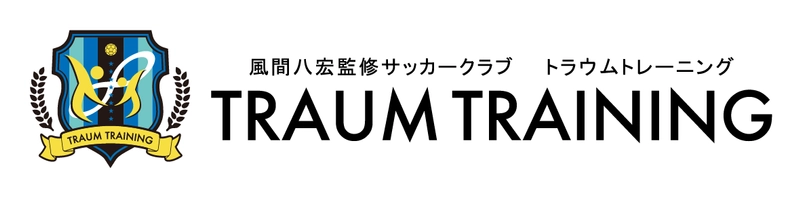 TRAUM TRAINING

風間八宏監修サッカークラブ　トラウムトレーニング

TRAUM TRAINING